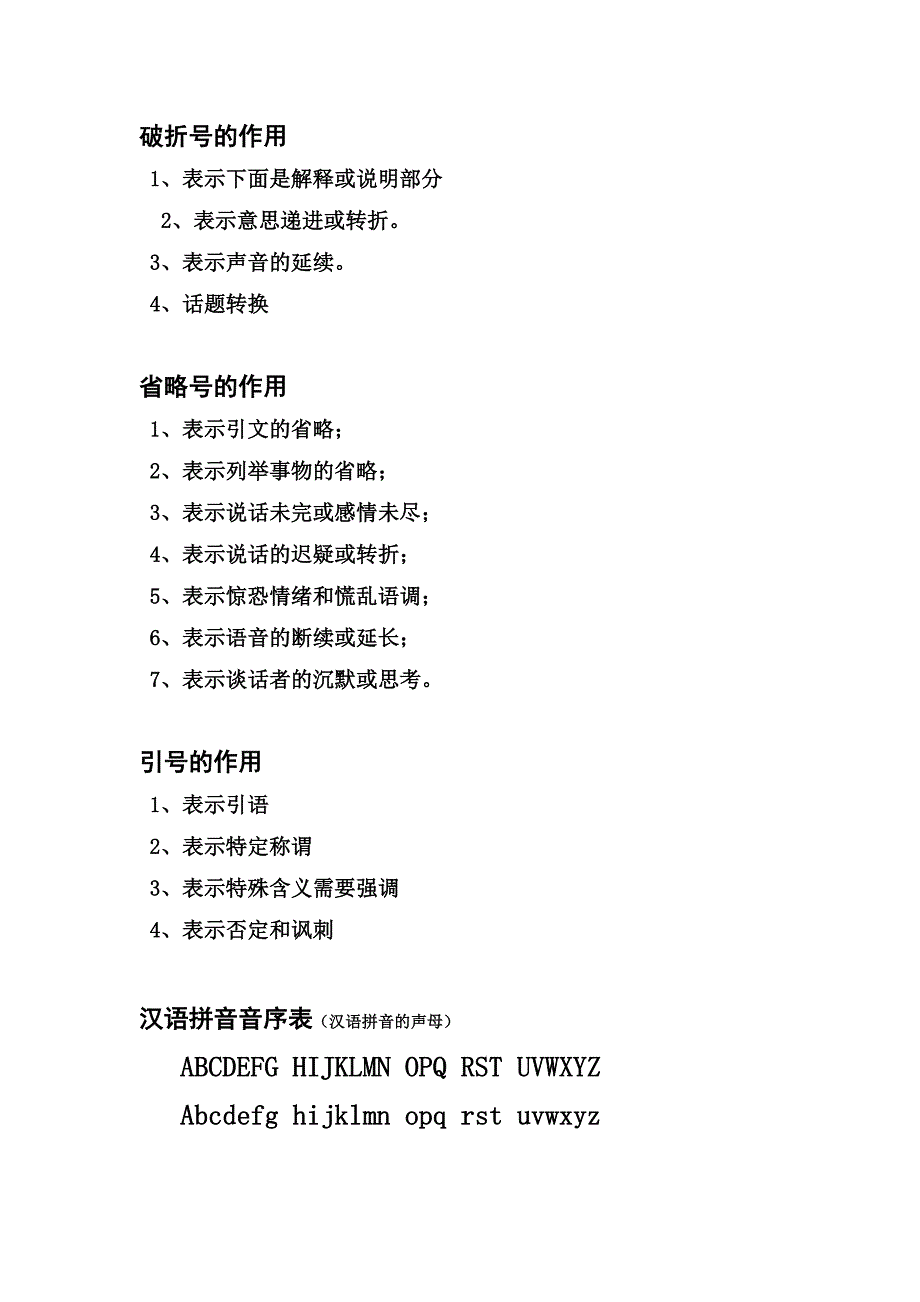 破折号的作用

1、表示下面是解释或说明部分

2、表示意思递进或转折。

3、表示声音的延续。

4、话题转换

省略号的作用

1、表示引文的省略；

2、表示列举事物的省略；

3、表示说话未完或感情未尽；

4、表示说话的迟疑或转折；

5、表示惊恐情绪和慌乱语调；

6、表示语音的断续或延长；

7、表示谈话者的沉默或思考。

引号的作用

1、表示引语

2、表示特定称谓

3、表示特殊含义需要强调

4、表示否定和讽刺

汉语拼音音序表（汉语拼音的声母）

ABCDEFG HIJKLMN OPQ RST UVWXYZ

Abcdefg hijklmn opq rst uvwxyz